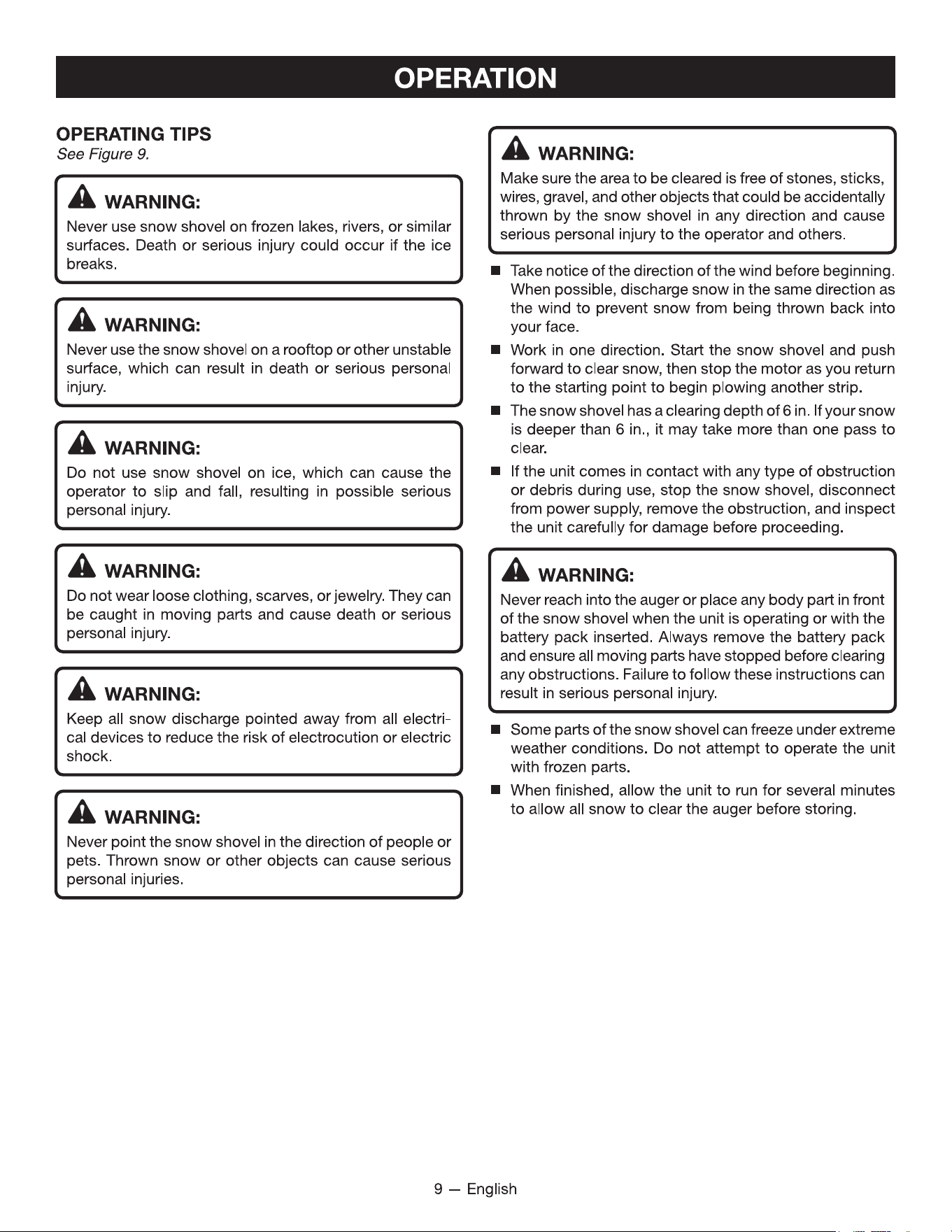 OPERATION

OPERATING TIPS

See Figure 9.

WARNING:

Never use snow shovel on frozen lakes, rivers, or similar surfaces. Death or serious injury could occur if the ice breaks.

WARNING:

Never use the snow shovel on a rooftop or other unstable surface, which can result in death or serious personal injury.

WARNING:

Do not use snow shovel on ice, which can cause the operator to slip and fall, resulting in possible serious personal injury.

WARNING:

Do not wear loose clothing, scarves, or jewelry. They can be caught in moving parts and cause death or serious personal injury.

WARNING:

Keep all snow discharge pointed away from all electrical devices to reduce the risk of electrocution or electric shock.

WARNING:

Never point the snow shovel in the direction of people or pets. Thrown snow or other objects can cause serious personal injuries.

WARNING:

Make sure the area to be cleared is free of stones, sticks, wires, gravel, and other objects that could be accidentally thrown by the snow shovel in any direction and cause serious personal injury to the operator and others.

• Take notice of the direction of the wind before beginning. When possible, discharge snow in the same direction as the wind to prevent snow from being thrown back into your face.

• Work in one direction. Start the snow shovel and push forward to clear snow, then stop the motor as you return to the starting point to begin plowing another strip.

• The snow shovel has a clearing depth of 6 in. If your snow is deeper than 6 in., it may take more than one pass to clear.

• If the unit comes in contact with any type of obstruction or debris during use, stop the snow shovel, disconnect from power supply, remove the obstruction, and inspect the unit carefully for damage before proceeding.

WARNING:

Never reach into the auger or place any body part in front of the snow shovel when the unit is operating or with the battery pack inserted. Always remove the battery pack and ensure all moving parts have stopped before clearing any obstructions. Failure to follow these instructions can result in serious personal injury.

• Some parts of the snow shovel can freeze under extreme weather conditions. Do not attempt to operate the unit with frozen parts.

• When finished, allow the unit to run for several minutes to allow all snow to clear the auger before storing.

9 — English